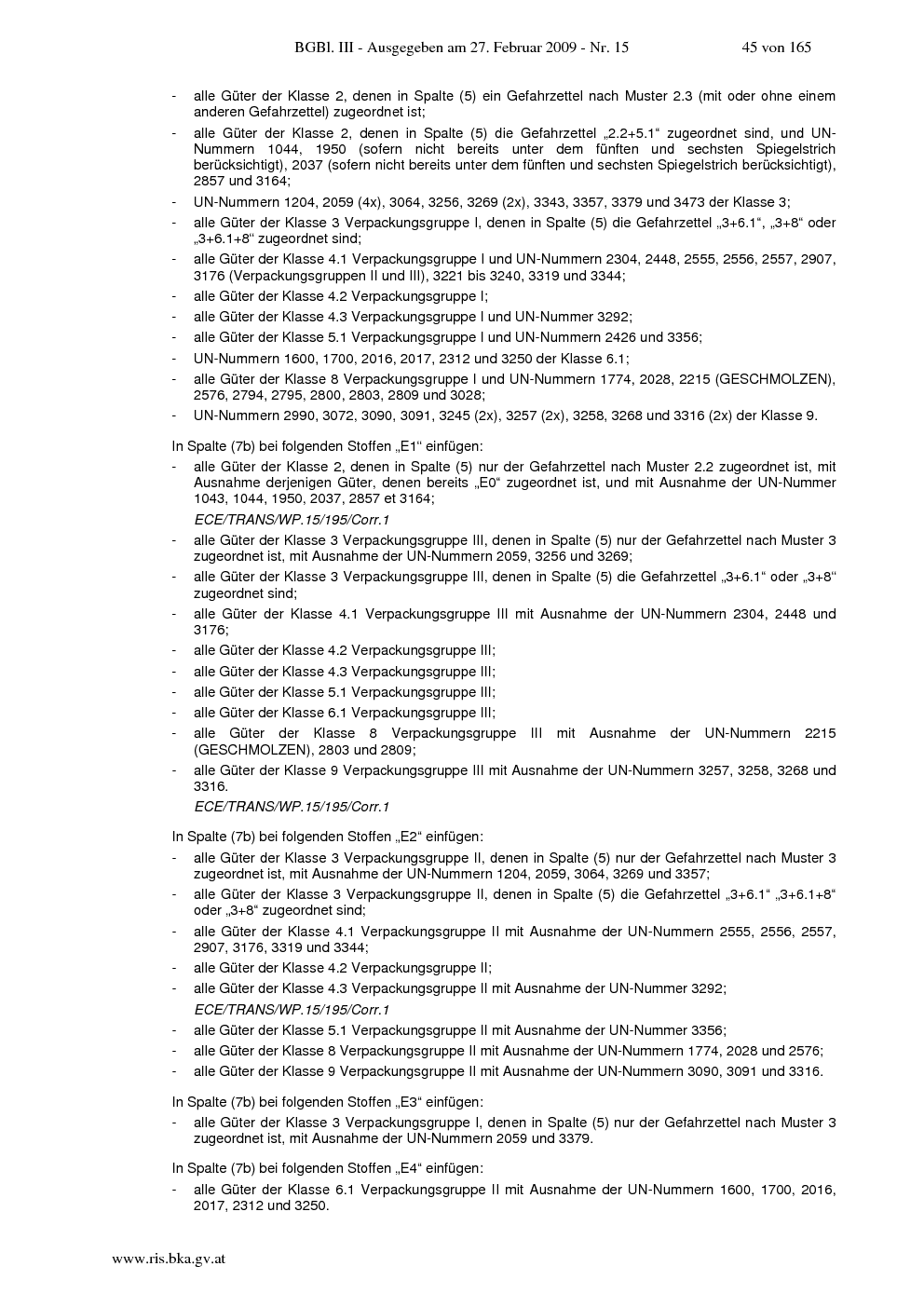 BGBl. III - Ausgegeben am 27. Februar 2009 - Nr. 15 45 von 165

- alle Güter der Klasse 2, denen in Spalte (5) ein Gefahrzettel nach Muster 2.3 (mit oder ohne einem anderen Gefahrzettel) zugeordnet ist;
- alle Güter der Klasse 2, denen in Spalte (5) die Gefahrzettel „2.2+5.1“ zugeordnet sind, und UN-Nummern 1044, 1950 (sofern nicht bereits unter dem fünften und sechsten Spiegelstrich berücksichtigt), 2037 (sofern nicht bereits unter dem fünften und sechsten Spiegelstrich berücksichtigt), 2857 und 3164;
- UN-Nummern 1204, 2059 (4x), 3064, 3256, 3269 (2x), 3343, 3357, 3379 und 3473 der Klasse 3;
- alle Güter der Klasse 3 Verpackungsgruppe I, denen in Spalte (5) die Gefahrzettel „3+6.1“, „3+8“ oder „3+6.1+8“ zugeordnet sind;
- alle Güter der Klasse 4.1 Verpackungsgruppe I und UN-Nummern 2304, 2448, 2555, 2556, 2557, 2907, 3176 (Verpackungsgruppen II und III), 3221 bis 3240, 3319 und 3344;
- alle Güter der Klasse 4.2 Verpackungsgruppe I;
- alle Güter der Klasse 4.3 Verpackungsgruppe I und UN-Nummer 3292;
- alle Güter der Klasse 5.1 Verpackungsgruppe I und UN-Nummern 2426 und 3356;
- UN-Nummern 1600, 1700, 2016, 2017, 2312 und 3250 der Klasse 6.1;
- alle Güter der Klasse 8 Verpackungsgruppe I und UN-Nummern 1774, 2028, 2215 (GESCHMOLZEN), 2576, 2794, 2795, 2800, 2803, 2809 und 3028;
- UN-Nummern 2990, 3072, 3090, 3091, 3245 (2x), 3257 (2x), 3258, 3268 und 3316 (2x) der Klasse 9.

In Spalte (7b) bei folgenden Stoffen „E1“ einfügen:
- alle Güter der Klasse 2, denen in Spalte (5) nur der Gefahrzettel nach Muster 2.2 zugeordnet ist, mit Ausnahme derjenigen Güter, denen bereits „E0“ zugeordnet ist, und mit Ausnahme der UN-Nummer 1043, 1044, 1950, 2037, 2857 et 3164;

ECE/TRANS/WP.15/195/Corr.1
- alle Güter der Klasse 3 Verpackungsgruppe III, denen in Spalte (5) nur der Gefahrzettel nach Muster 3 zugeordnet ist, mit Ausnahme der UN-Nummern 2059, 3256 und 3269;
- alle Güter der Klasse 3 Verpackungsgruppe III, denen in Spalte (5) die Gefahrzettel „3+6.1“ oder „3+8“ zugeordnet sind;
- alle Güter der Klasse 4.1 Verpackungsgruppe III mit Ausnahme der UN-Nummern 2304, 2448 und 3176;
- alle Güter der Klasse 4.2 Verpackungsgruppe III;
- alle Güter der Klasse 4.3 Verpackungsgruppe III;
- alle Güter der Klasse 5.1 Verpackungsgruppe III;
- alle Güter der Klasse 6.1 Verpackungsgruppe III;
- alle Güter der Klasse 8 Verpackungsgruppe III mit Ausnahme der UN-Nummern 2215 (GESCHMOLZEN), 2803 und 2809;
- alle Güter der Klasse 9 Verpackungsgruppe III mit Ausnahme der UN-Nummern 3257, 3258, 3268 und 3316.

ECE/TRANS/WP.15/195/Corr.1

In Spalte (7b) bei folgenden Stoffen „E2“ einfügen:
- alle Güter der Klasse 3 Verpackungsgruppe II, denen in Spalte (5) nur der Gefahrzettel nach Muster 3 zugeordnet ist, mit Ausnahme der UN-Nummern 1204, 2059, 3064, 3269 und 3357;
- alle Güter der Klasse 3 Verpackungsgruppe II, denen in Spalte (5) die Gefahrzettel „3+6.1“ „3+6.1+8“ oder „3+8“ zugeordnet sind;
- alle Güter der Klasse 4.1 Verpackungsgruppe II mit Ausnahme der UN-Nummern 2555, 2556, 2557, 2907, 3176, 3319 und 3344;
- alle Güter der Klasse 4.2 Verpackungsgruppe II;
- alle Güter der Klasse 4.3 Verpackungsgruppe II mit Ausnahme der UN-Nummer 3292;

ECE/TRANS/WP.15/195/Corr.1
- alle Güter der Klasse 5.1 Verpackungsgruppe II mit Ausnahme der UN-Nummer 3356;
- alle Güter der Klasse 8 Verpackungsgruppe II mit Ausnahme der UN-Nummern 1774, 2028 und 2576;
- alle Güter der Klasse 9 Verpackungsgruppe II mit Ausnahme der UN-Nummern 3090, 3091 und 3316.

In Spalte (7b) bei folgenden Stoffen „E3“ einfügen:
- alle Güter der Klasse 3 Verpackungsgruppe I, denen in Spalte (5) nur der Gefahrzettel nach Muster 3 zugeordnet ist, mit Ausnahme der UN-Nummern 2059 und 3379.

In Spalte (7b) bei folgenden Stoffen „E4“ einfügen:
- alle Güter der Klasse 6.1 Verpackungsgruppe II mit Ausnahme der UN-Nummern 1600, 1700, 2016, 2017, 2312 und 3250.

www.ris.bka.gv.at